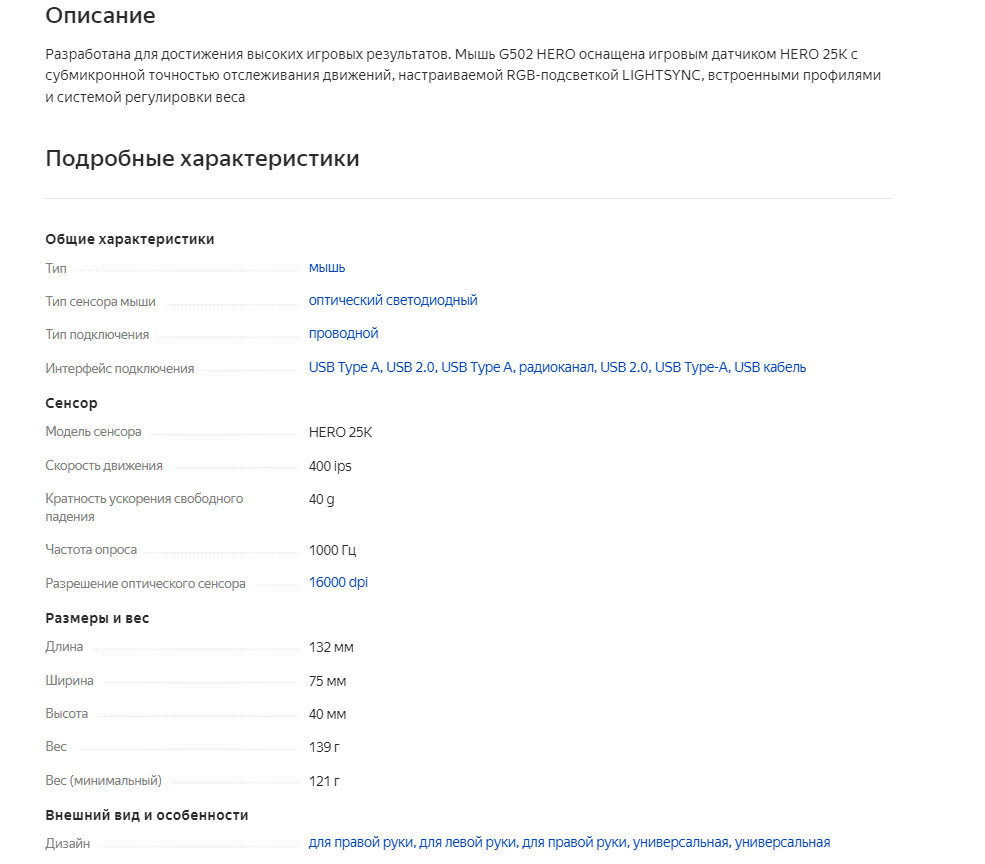 Описание

Разработана для достижения высоких игровых результатов. Мышь G502 HERO оснащена игровым датчиком HERO 25K с субмикронной точностью отслеживания движений, настраиваемой RGB-подсветкой LIGHTSYNC, встроенными профилями и системой регулировки веса

Подробные характеристики

Общие характеристики

| | |
|---|---|
| Тип | мышь |
| Тип сенсора мыши | оптический светодиодный |
| Тип подключения | проводной |
| Интерфейс подключения | USB Type A, USB 2.0, USB Type A, радиоканал, USB 2.0, USB Type-A, USB кабель |

Сенсор

| | |
|---|---|
| Модель сенсора | HERO 25K |
| Скорость движения | 400 ips |
| Кратность ускорения свободного падения | 40 g |
| Частота опроса | 1000 Гц |
| Разрешение оптического сенсора | 16000 dpi |

Размеры и вес

| | |
|---|---|
| Длина | 132 мм |
| Ширина | 75 мм |
| Высота | 40 мм |
| Вес | 139 г |
| Вес (минимальный) | 121 г |

Внешний вид и особенности

| | |
|---|---|
| Дизайн | для правой руки, для левой руки, для правой руки, универсальная, универсальная |